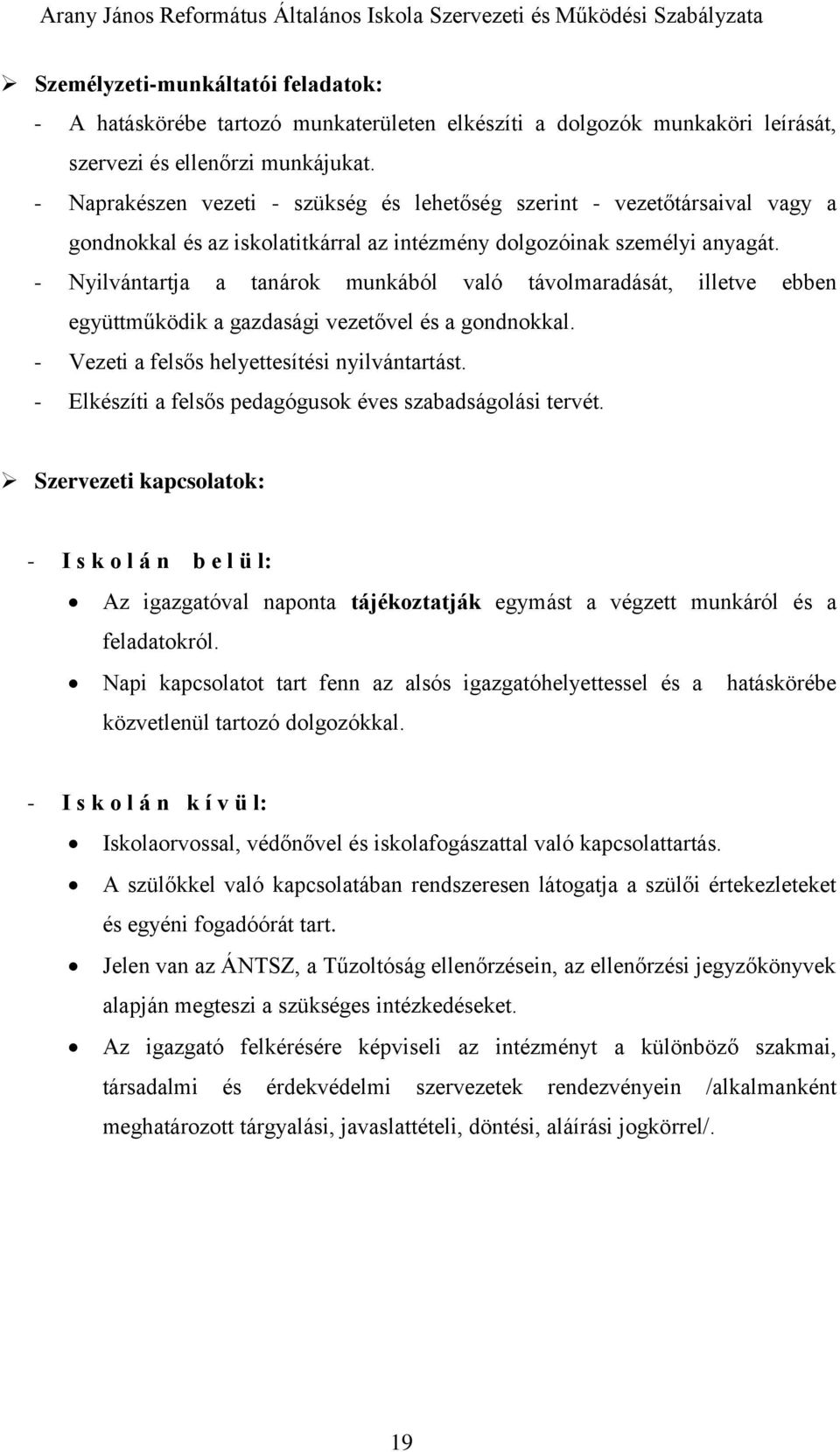 Arany János Református Általános Iskola Szervezeti és Működési Szabályzata

➢ Személyzeti-munkáltatói feladatok:

- A hatáskörébe tartozó munkaterületen elkészíti a dolgozók munkaköri leírását, szervezi és ellenőrzi munkájukat.
- Naprakészen vezeti - szükség és lehetőség szerint - vezetőtársaival vagy a gondnokkal és az iskolatitkárral az intézmény dolgozóinak személyi anyagát.
- Nyilvántartja a tanárok munkából való távolmaradását, illetve ebben együttműködik a gazdasági vezetővel és a gondnokkal.
- Vezeti a felsős helyettesítési nyilvántartást.
- Elkészíti a felsős pedagógusok éves szabadságolási tervét.

➢ Szervezeti kapcsolatok:

- I s k o l á n b e l ü l:

• Az igazgatóval naponta tájékoztatják egymást a végzett munkáról és a feladatokról.
• Napi kapcsolatot tart fenn az alsós igazgatóhelyettessel és a hatáskörébe közvetlenül tartozó dolgozókkal.

- I s k o l á n k í v ü l:

• Iskolaorvossal, védőnővel és iskolafogászattal való kapcsolattartás.
• A szülőkkel való kapcsolatában rendszeresen látogatja a szülői értekezleteket és egyéni fogadóórát tart.
• Jelen van az ÁNTSZ, a Tűzoltóság ellenőrzésein, az ellenőrzési jegyzőkönyvek alapján megteszi a szükséges intézkedéseket.
• Az igazgató felkérésére képviseli az intézményt a különböző szakmai, társadalmi és érdekvédelmi szervezetek rendezvényein /alkalmanként meghatározott tárgyalási, javaslattételi, döntési, aláírási jogkörrel/.

19